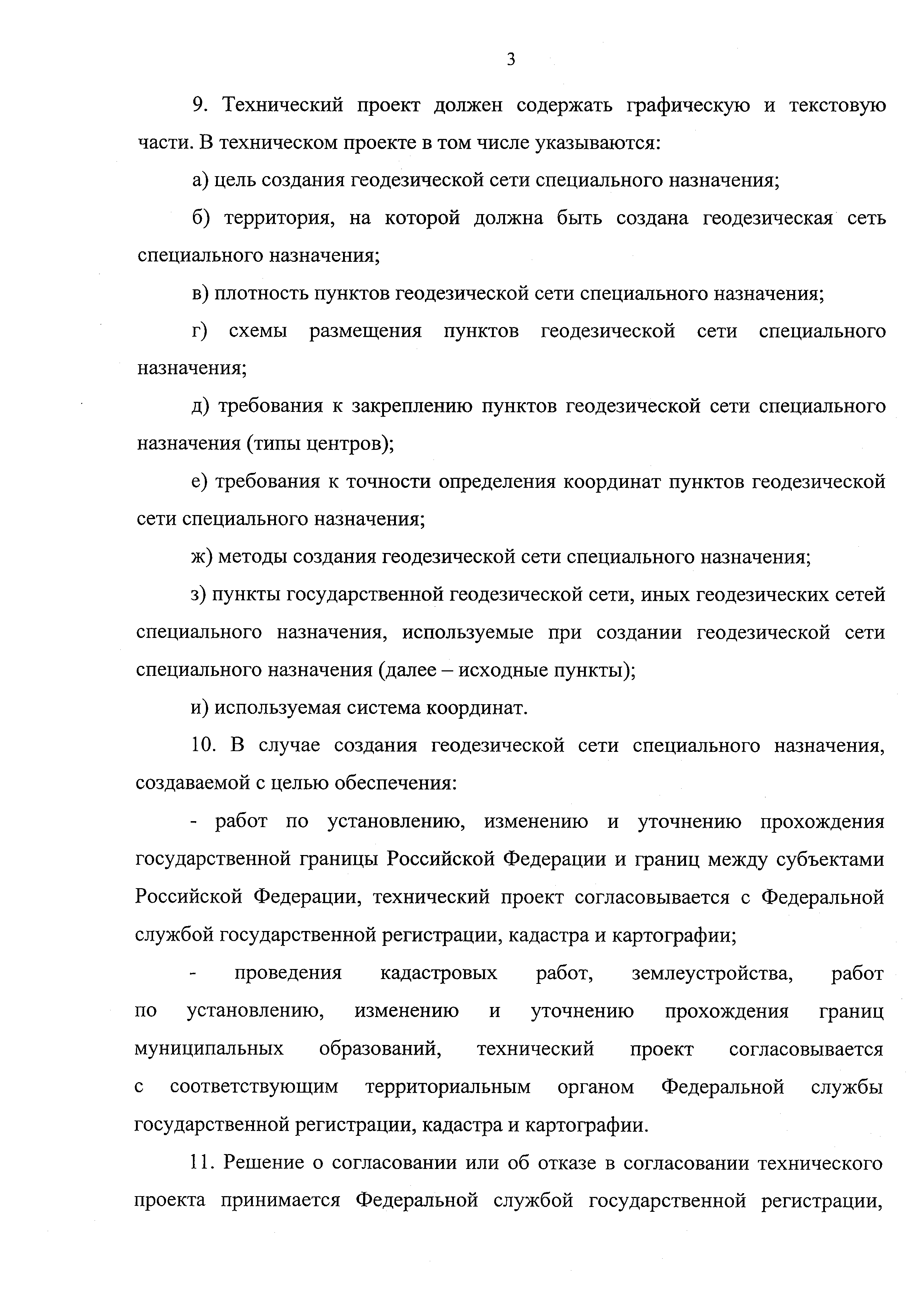 3

9. Технический проект должен содержать графическую и текстовую части. В техническом проекте в том числе указываются:

а) цель создания геодезической сети специального назначения;

б) территория, на которой должна быть создана геодезическая сеть специального назначения;

в) плотность пунктов геодезической сети специального назначения;

г) схемы размещения пунктов геодезической сети специального назначения;

д) требования к закреплению пунктов геодезической сети специального назначения (типы центров);

е) требования к точности определения координат пунктов геодезической сети специального назначения;

ж) методы создания геодезической сети специального назначения;

з) пункты государственной геодезической сети, иных геодезических сетей специального назначения, используемые при создании геодезической сети специального назначения (далее – исходные пункты);

и) используемая система координат.

10. В случае создания геодезической сети специального назначения, создаваемой с целью обеспечения:

- работ по установлению, изменению и уточнению прохождения государственной границы Российской Федерации и границ между субъектами Российской Федерации, технический проект согласовывается с Федеральной службой государственной регистрации, кадастра и картографии;

- проведения кадастровых работ, землеустройства, работ по установлению, изменению и уточнению прохождения границ муниципальных образований, технический проект согласовывается с соответствующим территориальным органом Федеральной службы государственной регистрации, кадастра и картографии.

11. Решение о согласовании или об отказе в согласовании технического проекта принимается Федеральной службой государственной регистрации,